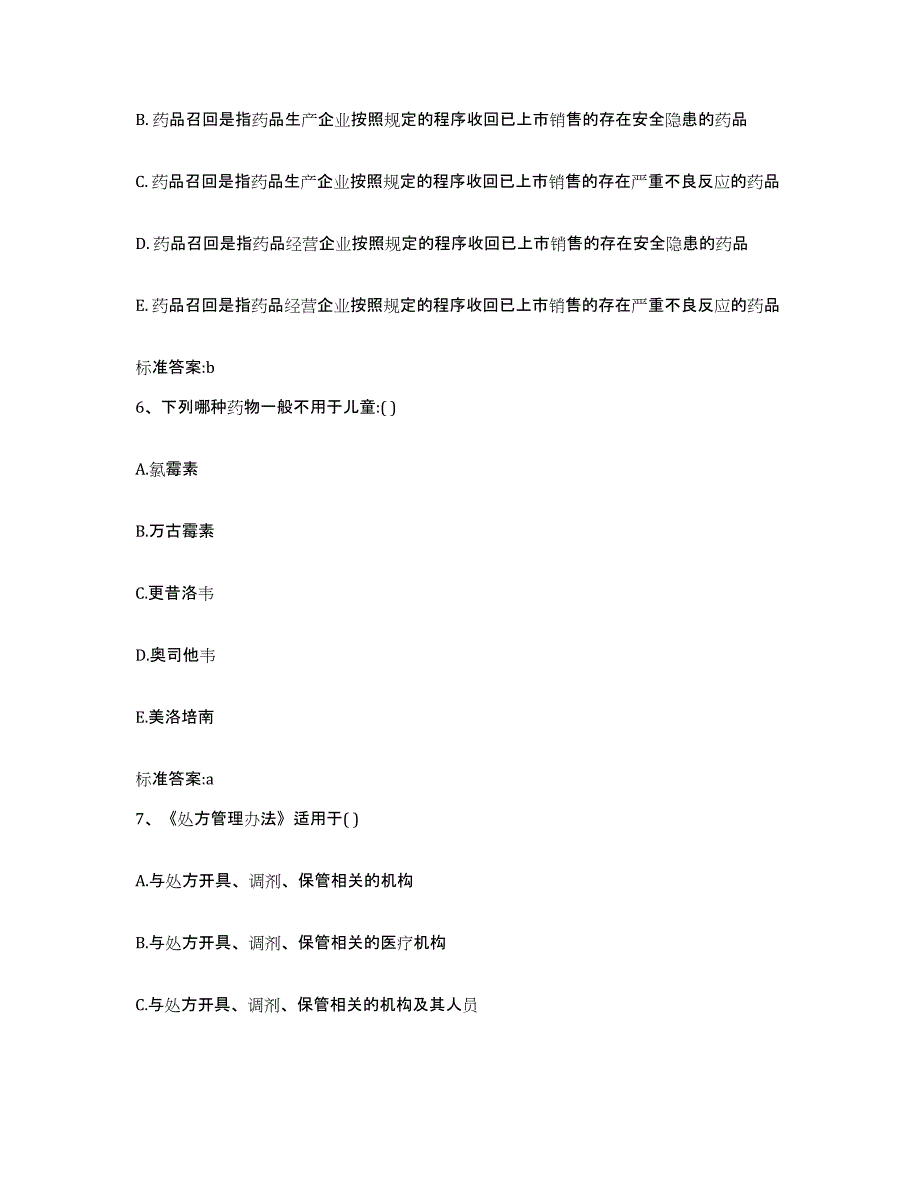 B. 药品召回是指药品生产企业按照规定的程序收回已上市销售的存在安全隐患的药品

C. 药品召回是指药品生产企业按照规定的程序收回已上市销售的存在严重不良反应的药品

D. 药品召回是指药品经营企业按照规定的程序收回已上市销售的存在安全隐患的药品

E. 药品召回是指药品经营企业按照规定的程序收回已上市销售的存在严重不良反应的药品

标准答案:b

6、下列哪种药物一般不用于儿童:( )

A.氯霉素

B.万古霉素

C.更昔洛韦

D.奥司他韦

E.美洛培南

标准答案:a

7、《处方管理办法》适用于( )

A.与处方开具、调剂、保管相关的机构

B.与处方开具、调剂、保管相关的医疗机构

C.与处方开具、调剂、保管相关的机构及其人员